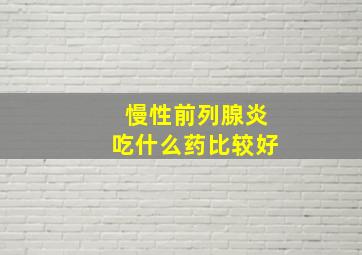 慢性前列腺炎
吃什么药比较好